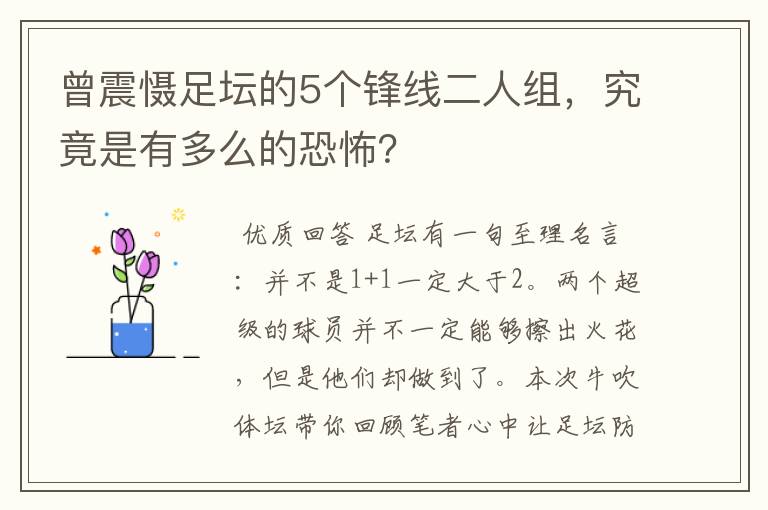 曾震慑足坛的5个锋线二人组，究竟是有多么的恐怖?

优质回答 足坛有一句至理名言：并不是1+1一定大于2。两个超级的球员并不一定能够擦出火花，但是他们却做到了。本次牛吹体坛带你回顾笔者心中让足坛防